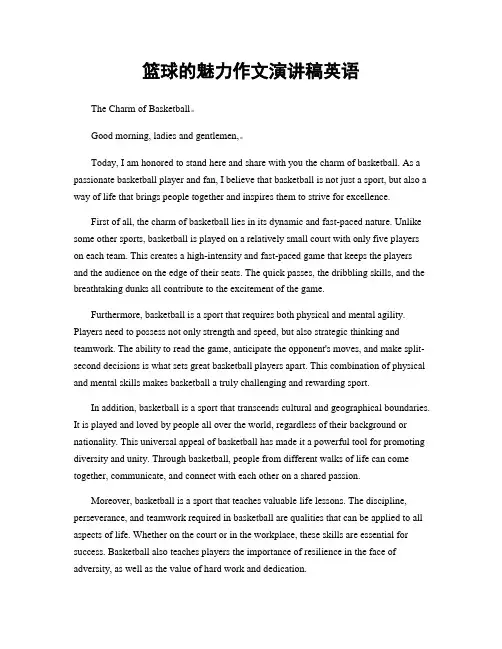 篮球的魅力作文演讲稿英语

The Charm of Basketball。

Good morning, ladies and gentlemen,。

Today, I am honored to stand here and share with you the charm of basketball. As a passionate basketball player and fan, I believe that basketball is not just a sport, but also a way of life that brings people together and inspires them to strive for excellence.

First of all, the charm of basketball lies in its dynamic and fast-paced nature. Unlike some other sports, basketball is played on a relatively small court with only five players on each team. This creates a high-intensity and fast-paced game that keeps the players and the audience on the edge of their seats. The quick passes, the dribbling skills, and the breathtaking dunks all contribute to the excitement of the game.

Furthermore, basketball is a sport that requires both physical and mental agility. Players need to possess not only strength and speed, but also strategic thinking and teamwork. The ability to read the game, anticipate the opponent's moves, and make split-second decisions is what sets great basketball players apart. This combination of physical and mental skills makes basketball a truly challenging and rewarding sport.

In addition, basketball is a sport that transcends cultural and geographical boundaries. It is played and loved by people all over the world, regardless of their background or nationality. This universal appeal of basketball has made it a powerful tool for promoting diversity and unity. Through basketball, people from different walks of life can come together, communicate, and connect with each other on a shared passion.

Moreover, basketball is a sport that teaches valuable life lessons. The discipline, perseverance, and teamwork required in basketball are qualities that can be applied to all aspects of life. Whether on the court or in the workplace, these skills are essential for success. Basketball also teaches players the importance of resilience in the face of adversity, as well as the value of hard work and dedication.